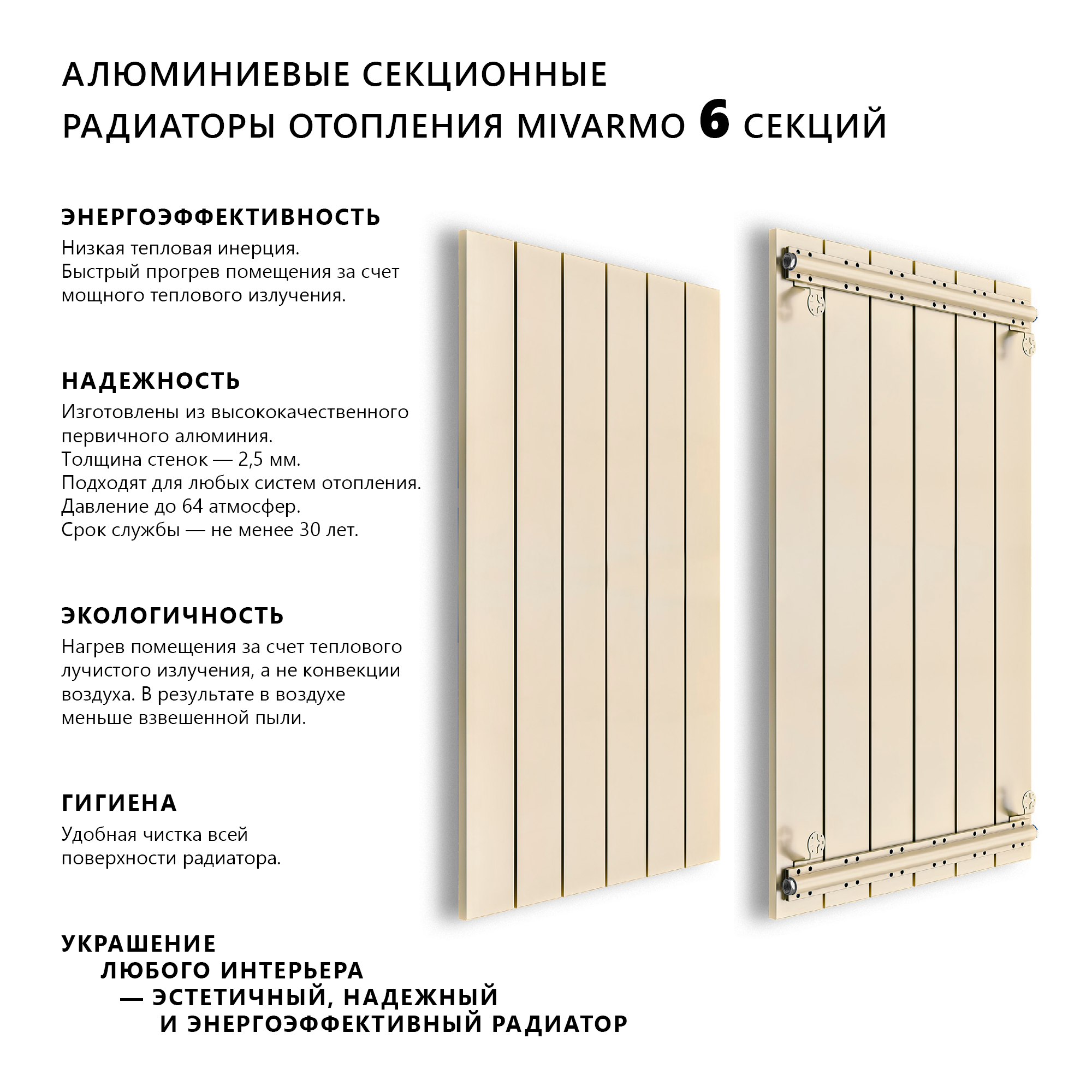 АЛЮМИНИЕВЫЕ СЕКЦИОННЫЕ РАДИАТОРЫ ОТОПЛЕНИЯ MIVARMO 6 СЕКЦИЙ

ЭНЕРГОЭФФЕКТИВНОСТЬ
Низкая тепловая инерция.
Быстрый прогрев помещения за счет мощного теплового излучения.

НАДЕЖНОСТЬ
Изготовлены из высококачественного первичного алюминия.
Толщина стенок — 2,5 мм.
Подходят для любых систем отопления.
Давление до 64 атмосфер.
Срок службы — не менее 30 лет.

ЭКОЛОГИЧНОСТЬ
Нагрев помещения за счет теплового лучистого излучения, а не конвекции воздуха. В результате в воздухе меньше взвешенной пыли.

ГИГИЕНА
Удобная чистка всей поверхности радиатора.

УКРАШЕНИЕ
ЛЮБОГО ИНТЕРЬЕРА
— ЭСТЕТИЧНЫЙ, НАДЕЖНЫЙ
И ЭНЕРГОЭФФЕКТИВНЫЙ РАДИАТОР